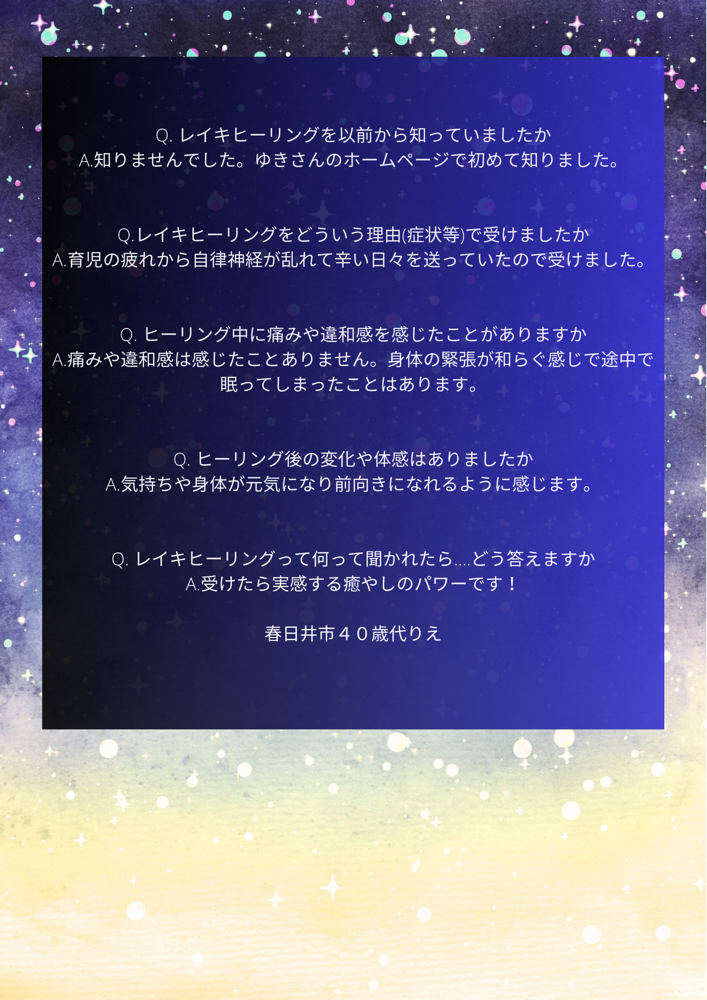 Q. レイキヒーリングを以前から知っていましたか
A.知りませんでした。ゆきさんのホームページで初めて知りました。

Q.レイキヒーリングをどういう理由(症状等)で受けましたか
A.育児の疲れから自律神経が乱れて辛い日々を送っていたので受けました。

Q. ヒーリング中に痛みや違和感を感じたことがありますか
A.痛みや違和感は感じたことありません。身体の緊張が和らぐ感じで途中で眠ってしまったことはあります。

Q. ヒーリング後の変化や体感はありましたか
A.気持ちや身体が元気になり前向きになれるように感じます。

Q. レイキヒーリングって何って聞かれたら....どう答えますか
A.受けたら実感する癒やしのパワーです！

春日井市４０歳代りえ